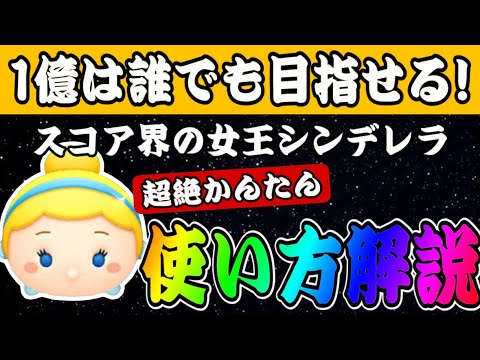 1億は誰でも目指せる!

スコア界の女王シンデレラ

超絶かんたん

使い方解説